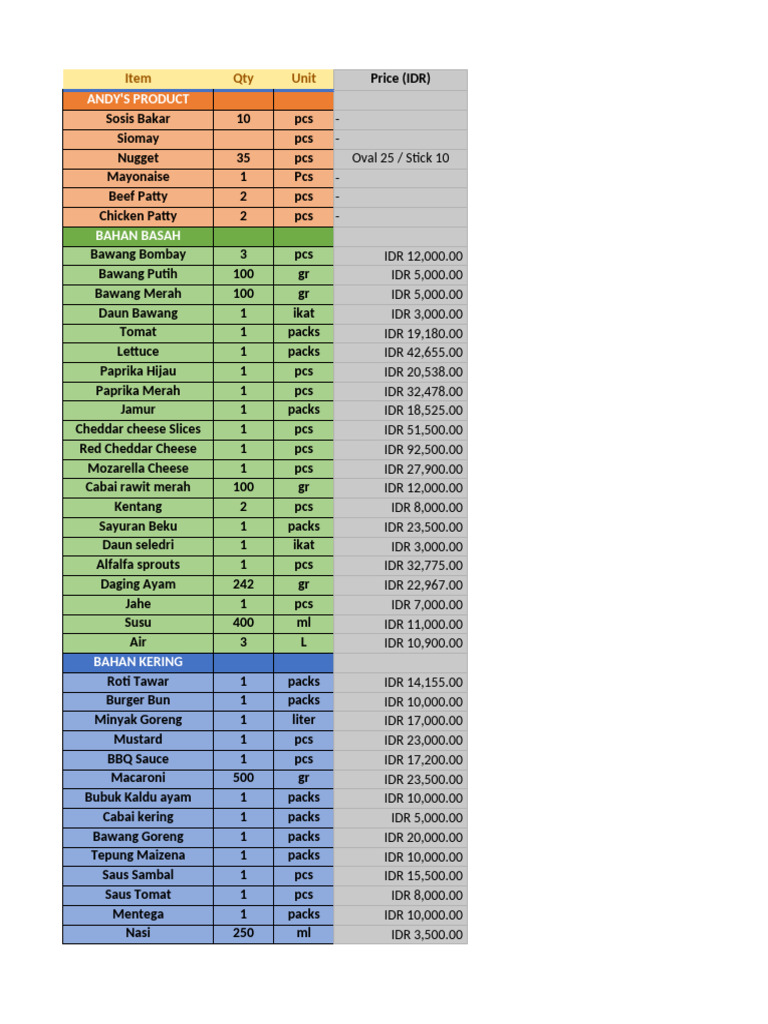 | Item | Qty | Unit | Price (IDR) |
|---|---|---|---|
| ANDY'S PRODUCT | | | |
| Sosis Bakar | 10 | pcs | - |
| Siomay | | pcs | - |
| Nugget | 35 | pcs | Oval 25 / Stick 10 |
| Mayonaise | 1 | Pcs | - |
| Beef Patty | 2 | pcs | - |
| Chicken Patty | 2 | pcs | - |
| BAHAN BASAH | | | |
| Bawang Bombay | 3 | pcs | IDR 12,000.00 |
| Bawang Putih | 100 | gr | IDR 5,000.00 |
| Bawang Merah | 100 | gr | IDR 5,000.00 |
| Daun Bawang | 1 | ikat | IDR 3,000.00 |
| Tomat | 1 | packs | IDR 19,180.00 |
| Lettuce | 1 | packs | IDR 42,655.00 |
| Paprika Hijau | 1 | pcs | IDR 20,538.00 |
| Paprika Merah | 1 | pcs | IDR 32,478.00 |
| Jamur | 1 | packs | IDR 18,525.00 |
| Cheddar cheese Slices | 1 | pcs | IDR 51,500.00 |
| Red Cheddar Cheese | 1 | pcs | IDR 92,500.00 |
| Mozarella Cheese | 1 | pcs | IDR 27,900.00 |
| Cabai rawit merah | 100 | gr | IDR 12,000.00 |
| Kentang | 2 | pcs | IDR 8,000.00 |
| Sayuran Beku | 1 | packs | IDR 23,500.00 |
| Daun seledri | 1 | ikat | IDR 3,000.00 |
| Alfalfa sprouts | 1 | pcs | IDR 32,775.00 |
| Daging Ayam | 242 | gr | IDR 22,967.00 |
| Jahe | 1 | pcs | IDR 7,000.00 |
| Susu | 400 | ml | IDR 11,000.00 |
| Air | 3 | L | IDR 10,900.00 |
| BAHAN KERING | | | |
| Roti Tawar | 1 | packs | IDR 14,155.00 |
| Burger Bun | 1 | packs | IDR 10,000.00 |
| Minyak Goreng | 1 | liter | IDR 17,000.00 |
| Mustard | 1 | pcs | IDR 23,000.00 |
| BBQ Sauce | 1 | pcs | IDR 17,200.00 |
| Macaroni | 500 | gr | IDR 23,500.00 |
| Bubuk Kaldu ayam | 1 | packs | IDR 10,000.00 |
| Cabai kering | 1 | packs | IDR 5,000.00 |
| Bawang Goreng | 1 | packs | IDR 20,000.00 |
| Tepung Maizena | 1 | packs | IDR 10,000.00 |
| Saus Sambal | 1 | pcs | IDR 15,500.00 |
| Saus Tomat | 1 | pcs | IDR 8,000.00 |
| Mentega | 1 | packs | IDR 10,000.00 |
| Nasi | 250 | ml | IDR 3,500.00 |